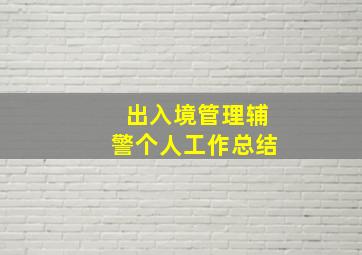 出入境管理辅警个人工作总结